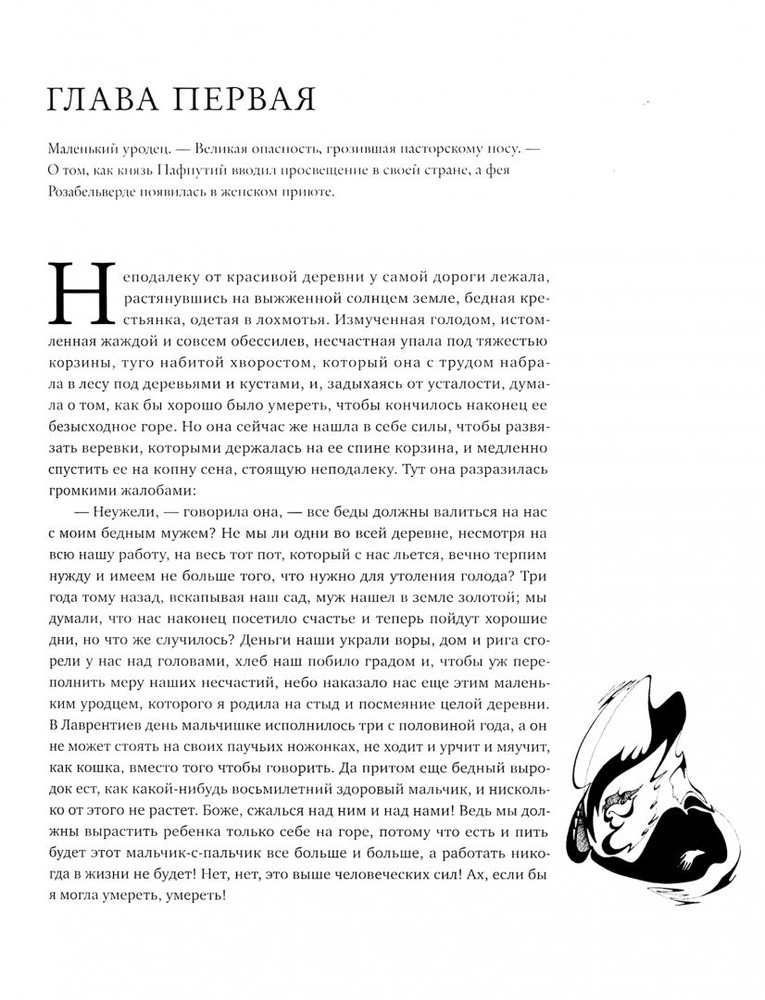 ГЛАВА ПЕРВАЯ

Маленький уродец. — Великая опасность, грозившая пасторскому носу. — О том, как князь Пафнутий вводил просвещение в своей стране, а фея Розабельверде появилась в женском приюте.

Неподалеку от красивой деревни у самой дороги лежала, растянувшись на выжженной солнцем земле, бедная крестьянка, одетая в лохмотья. Измученная голодом, истомленная жаждой и совсем обессилев, несчастная упала под тяжестью корзины, туго набитой хворостом, который она с трудом набрала в лесу под деревьями и кустами, и, задыхаясь от усталости, думала о том, как бы хорошо было умереть, чтобы кончилось наконец ее безысходное горе. Но она сейчас же нашла в себе силы, чтобы развязать веревки, которыми держалась на ее спине корзина, и медленно спустить ее на копну сена, стоящую неподалеку. Тут она разразилась громкими жалобами:

— Неужели, — говорила она, — все беды должны валиться на нас с моим бедным мужем? Не мы ли одни во всей деревне, несмотря на всю нашу работу, на весь тот пот, который с нас льется, вечно терпим нужду и имеем не больше того, что нужно для утоления голода? Три года тому назад, вскапывая наш сад, муж нашел в земле золотой; мы думали, что нас наконец посетило счастье и теперь пойдут хорошие дни, но что же случилось? Деньги наши украли воры, дом и рига сгорели у нас над головами, хлеб наш побило градом и, чтобы уж переполнить меру наших несчастий, небо наказало нас еще этим маленьким уродцем, которого я родила на стыд и посмеяние целой деревни. В Лаврентиев день мальчишке исполнилось три с половиной года, а он не может стоять на своих паучьих ножонках, не ходит и урчит и мяучит, как кошка, вместо того чтобы говорить. Да притом еще бедный выродок ест, как какой-нибудь восьмилетний здоровый мальчик, и нисколько от этого не растет. Боже, сжалься над ним и над нами! Ведь мы должны вырастить ребенка только себе на горе, потому что есть и пить будет этот мальчик-с-пальчик все больше и больше, а работать никогда в жизни не будет! Нет, нет, это выше человеческих сил! Ах, если бы я могла умереть, умереть!